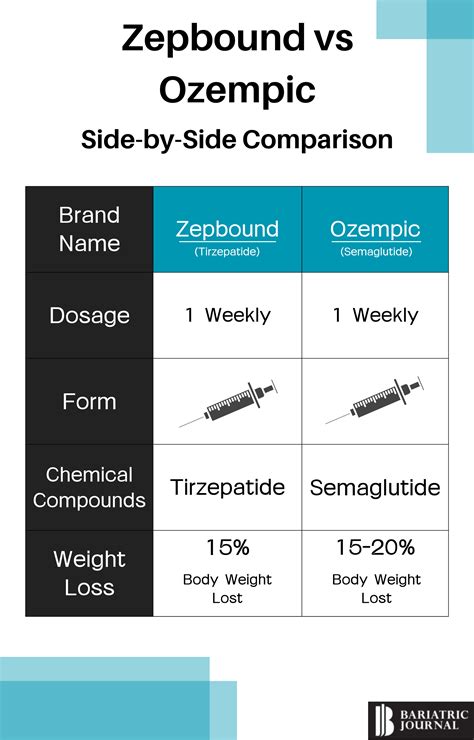 Zepbound vs Ozempic

Side-by-Side Comparison

| Brand Name | Zepbound (Tirzepatide) | Ozempic (Semaglutide) |
|---|---|---|
| Dosage | 1 Weekly | 1 Weekly |
| Form | | |
| Chemical Compounds | Tirzepatide | Semaglutide |
| Weight Loss | 15% Body Weight Lost | 15-20% Body Weight Lost |

BARIATRIC JOURNAL